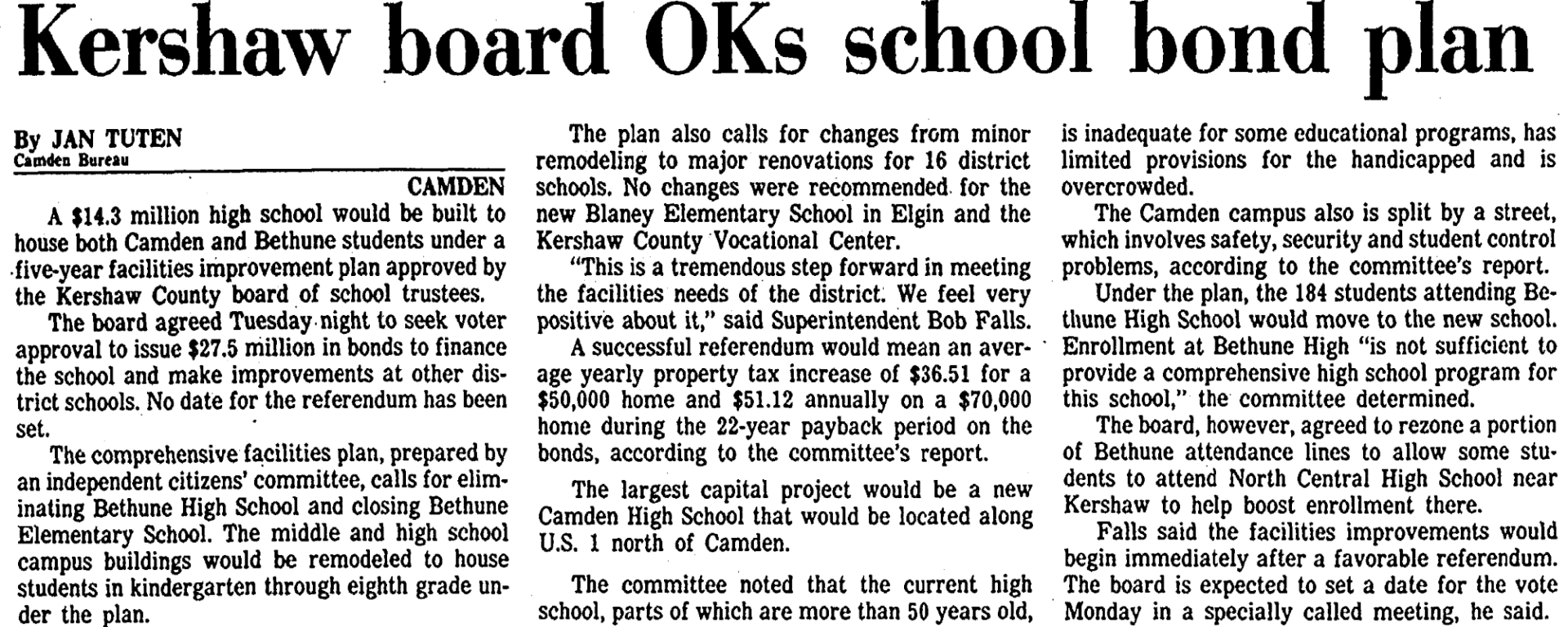 Kershaw board OKs school bond plan

By JAN TUTEN
Camden Bureau

CAMDEN

A \$14.3 million high school would be built to house both Camden and Bethune students under a five-year facilities improvement plan approved by the Kershaw County board of school trustees.

The board agreed Tuesday night to seek voter approval to issue \$27.5 million in bonds to finance the school and make improvements at other district schools. No date for the referendum has been set.

The comprehensive facilities plan, prepared by an independent citizens' committee, calls for eliminating Bethune High School and closing Bethune Elementary School. The middle and high school campus buildings would be remodeled to house students in kindergarten through eighth grade under the plan.

The plan also calls for changes from minor remodeling to major renovations for 16 district schools. No changes were recommended for the new Blaney Elementary School in Elgin and the Kershaw County Vocational Center.

"This is a tremendous step forward in meeting the facilities needs of the district. We feel very positive about it," said Superintendent Bob Falls.

A successful referendum would mean an average yearly property tax increase of \$36.51 for a \$50,000 home and \$51.12 annually on a \$70,000 home during the 22-year payback period on the bonds, according to the committee's report.

The largest capital project would be a new Camden High School that would be located along U.S. 1 north of Camden.

The committee noted that the current high school, parts of which are more than 50 years old, is inadequate for some educational programs, has limited provisions for the handicapped and is overcrowded.

The Camden campus also is split by a street, which involves safety, security and student control problems, according to the committee's report.

Under the plan, the 184 students attending Bethune High School would move to the new school. Enrollment at Bethune High "is not sufficient to provide a comprehensive high school program for this school," the committee determined.

The board, however, agreed to rezone a portion of Bethune attendance lines to allow some students to attend North Central High School near Kershaw to help boost enrollment there.

Falls said the facilities improvements would begin immediately after a favorable referendum. The board is expected to set a date for the vote Monday in a specially called meeting, he said.